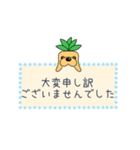 大変申し訳
ございませんでした